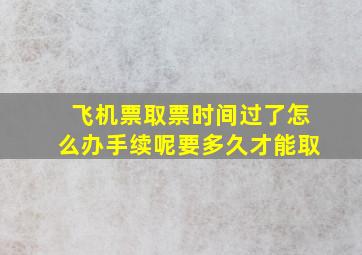 飞机票取票时间过了怎么办手续呢要多久才能取